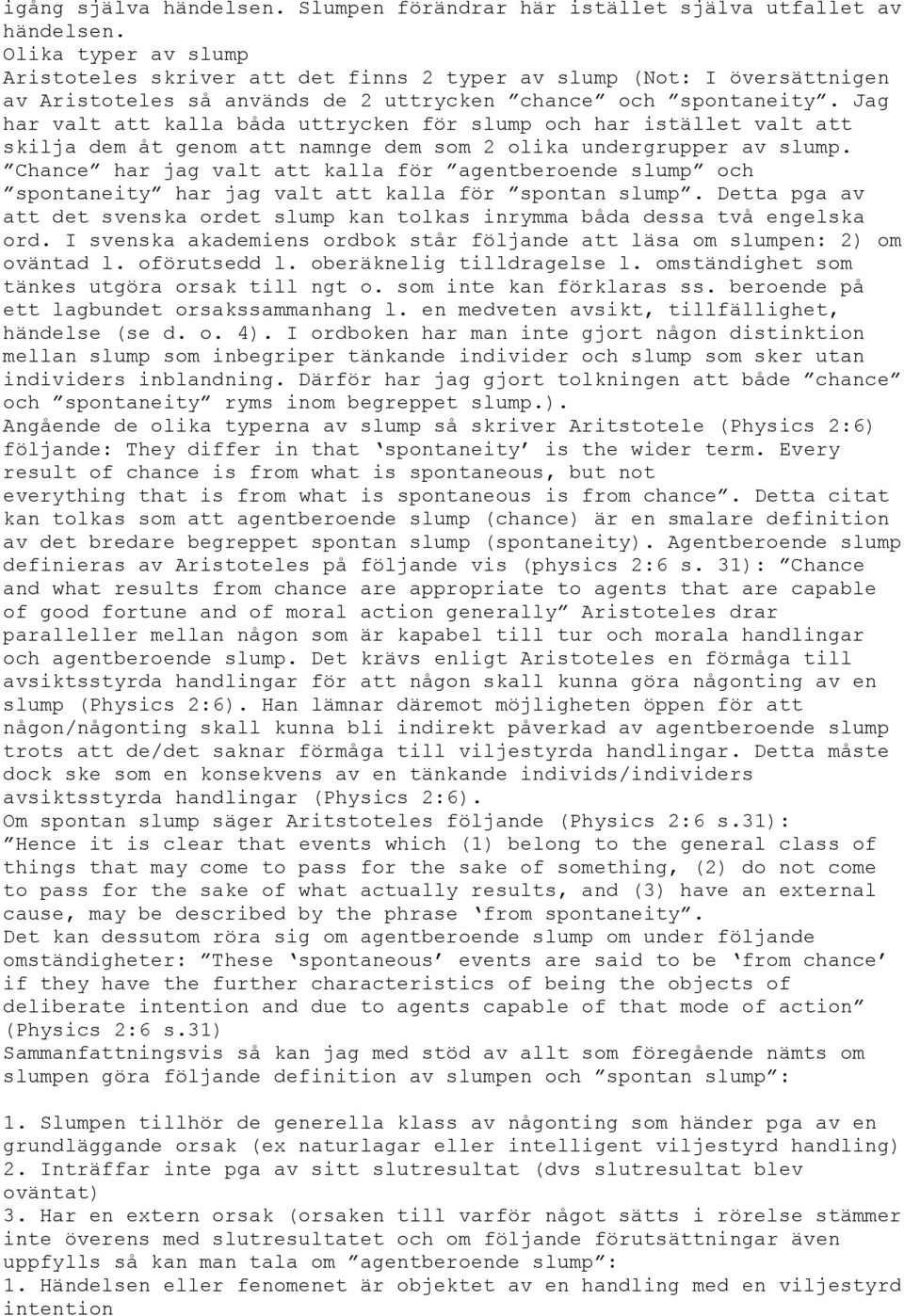 igång själva händelsen. Slumpen förändrar här istället själva utfallet av händelsen.
Olika typer av slump
Aristoteles skriver att det finns 2 typer av slump (Not: I översättnigen av Aristoteles så används de 2 uttrycken ”chance” och ”spontaneity”. Jag har valt att kalla båda uttrycken för slump och har istället valt att skilja dem åt genom att namnge dem som 2 olika undergrupper av slump. ”Chance” har jag valt att kalla för ”agentberoende slump” och ”spontaneity” har jag valt att kalla för ”spontan slump”. Detta pga av att det svenska ordet slump kan tolkas inrymma båda dessa två engelska ord. I svenska akademiens ordbok står följande att läsa om slumpen: 2) om oväntad l. oförutsedd l. oberäknelig tilldragelse l. omständighet som tänkes utgöra orsak till ngt o. som inte kan förklaras ss. beroende på ett lagbundet orsakssammanhang l. en medveten avsikt, tillfällighet, händelse (se d. o. 4). I ordboken har man inte gjort någon distinktion mellan slump som inbegriper tänkande individer och slump som sker utan individers inblandning. Därför har jag gjort tolkningen att både ”chance” och ”spontaneity” ryms inom begreppet slump.).
Angående de olika typerna av slump så skriver Aritstotele (Physics 2:6) följande: They differ in that ‘spontaneity’ is the wider term. Every result of chance is from what is spontaneous, but not everything that is from what is spontaneous is from chance”. Detta citat kan tolkas som att agentberoende slump (chance) är en smalare definition av det bredare begreppet spontan slump (spontaneity). Agentberoende slump definieras av Aristoteles på följande vis (physics 2:6 s. 31): ”Chance and what results from chance are appropriate to agents that are capable of good fortune and of moral action generally” Aristoteles drar paralleller mellan någon som är kapabel till tur och morala handlingar och agentberoende slump. Det krävs enligt Aristoteles en förmåga till avsiktsstyrda handlingar för att någon skall kunna göra någonting av en slump (Physics 2:6). Han lämnar däremot möjligheten öppen för att någon/någonting skall kunna bli indirekt påverkad av agentberoende slump trots att de/det saknar förmåga till viljestyrda handlingar. Detta måste dock ske som en konsekvens av en tänkande individs/individers avsiktsstyrda handlingar (Physics 2:6).
Om spontan slump säger Aritstoteles följande (Physics 2:6 s.31): ”Hence it is clear that events which (1) belong to the general class of things that may come to pass for the sake of something, (2) do not come to pass for the sake of what actually results, and (3) have an external cause, may be described by the phrase ‘from spontaneity”.
Det kan dessutom röra sig om agentberoende slump om under följande omständigheter: ”These ‘spontaneous’ events are said to be ‘from chance’ if they have the further characteristics of being the objects of deliberate intention and due to agents capable of that mode of action” (Physics 2:6 s.31)
Sammanfattningsvis så kan jag med stöd av allt som föregående nämts om slumpen göra följande definition av slumpen och ”spontan slump”:

1. Slumpen tillhör de generella klass av någonting som händer pga av en grundläggande orsak (ex naturlagar eller intelligent viljestyrd handling)
2. Inträffar inte pga av sitt slutresultat (dvs slutresultat blev oväntat)
3. Har en extern orsak (orsaken till varför något sätts i rörelse stämmer inte överens med slutresultatet och om följande förutsättningar även uppfylls så kan man tala om ”agentberoende slump”:
1. Händelsen eller fenomenet är objektet av en handling med en viljestyrd intention